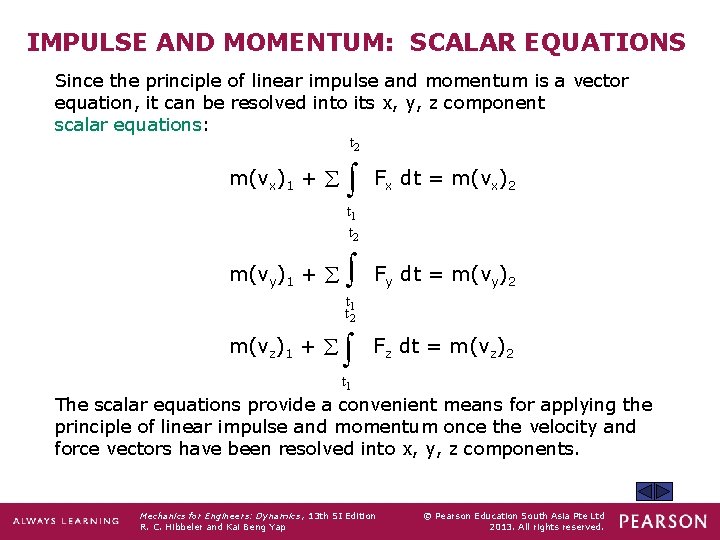 IMPULSE AND MOMENTUM: SCALAR EQUATIONS

Since the principle of linear impulse and momentum is a vector equation, it can be resolved into its x, y, z component scalar equations:

$m(v_x)_1 + \sum \int_{t_1}^{t_2} F_x \, dt = m(v_x)_2$

$m(v_y)_1 + \sum \int_{t_1}^{t_2} F_y \, dt = m(v_y)_2$

$m(v_z)_1 + \sum \int_{t_1}^{t_2} F_z \, dt = m(v_z)_2$

The scalar equations provide a convenient means for applying the principle of linear impulse and momentum once the velocity and force vectors have been resolved into x, y, z components.

ALWAYS LEARNING

Mechanics for Engineers: Dynamics, 13th SI Edition
R. C. Hibbeler and Kai Beng Yap

© Pearson Education South Asia Pte Ltd 2013. All rights reserved.

PEARSON